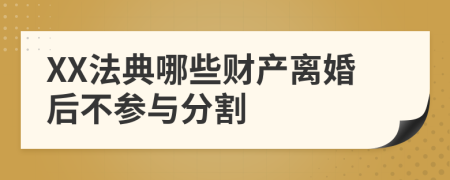 XX法典哪些财产离婚后不参与分割